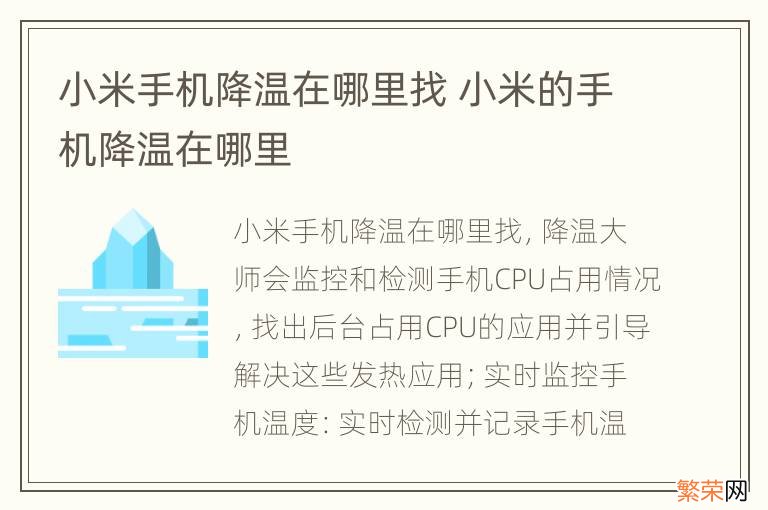 小米手机降温在哪里找 小米的手机降温在哪里

小米手机降温在哪里找, 降温大师会监控和检测手机CPU占用情况, 找出后台占用CPU的应用并引导解决这些发热应用; 实时监控手机温度: 实时检测并记录手机温

繁荣网